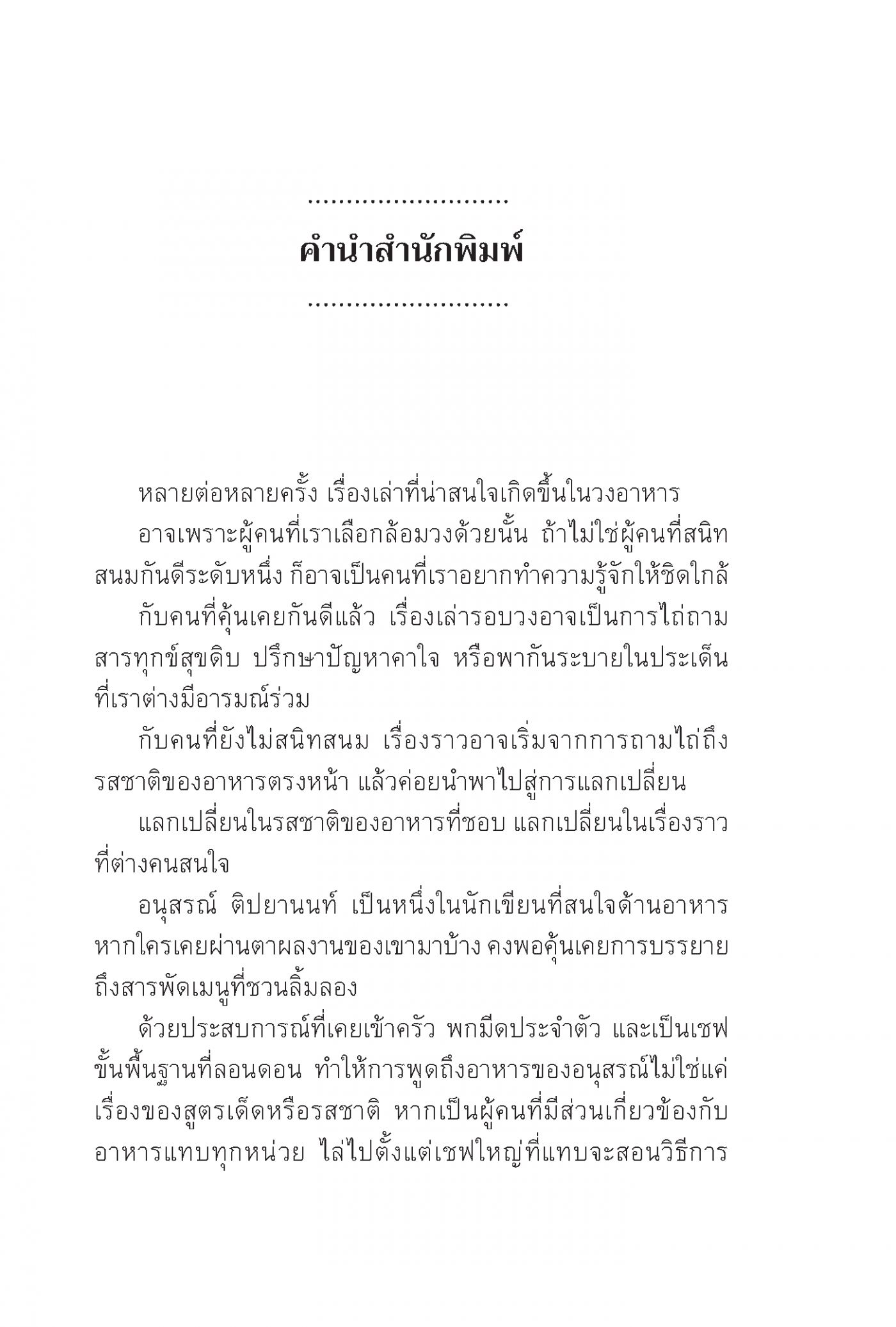 ........................

คำนำสำนักพิมพ์

........................

หลายต่อหลายครั้ง เรื่องเล่าที่น่าสนใจเกิดขึ้นในวงอาหาร

อาจเพราะผู้คนที่เราเลือกล้อมวงด้วยนั้น ถ้าไม่ใช่ผู้คนที่สนิทสนมกันดีระดับหนึ่ง ก็อาจเป็นคนที่เราอยากทำความรู้จักให้ชิดใกล้

กับคนที่คุ้นเคยกันดีแล้ว เรื่องเล่ารอบวงอาจเป็นการไถ่ถามสารทุกข์สุขดิบ ปรึกษาปัญหาคาใจ หรือพากันระบายในประเด็นที่เราต่างมีอารมณ์ร่วม

กับคนที่ยังไม่สนิทสนม เรื่องราวอาจเริ่มจากการถามไถ่ถึงรสชาติของอาหารตรงหน้า แล้วค่อยนำพาไปสู่การแลกเปลี่ยน

แลกเปลี่ยนในรสชาติของอาหารที่ชอบ แลกเปลี่ยนในเรื่องราวที่ต่างคนสนใจ

อนุสรณ์ ติปยานนท์ เป็นหนึ่งในนักเขียนที่สนใจด้านอาหาร หากใครเคยผ่านตาผลงานของเขามาบ้าง คงพอคุ้นเคยการบรรยายถึงสารพัดเมนูที่ชวนลิ้มลอง

ด้วยประสบการณ์ที่เคยเข้าครัว พกมีดประจำตัว และเป็นเชฟขั้นพื้นฐานที่ลอนดอน ทำให้การพูดถึงอาหารของอนุสรณ์ไม่ใช่แค่เรื่องของสูตรเด็ดหรือรสชาติ หากเป็นผู้คนที่มีส่วนเกี่ยวข้องกับอาหารแทบทุกหน่วย ไล่ไปตั้งแต่เชฟใหญ่ที่แทบจะสอนวิธีการ